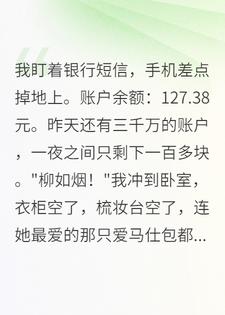 我盯着银行短信，手机差点掉地上。账户余额：127.38元。昨天还有三千万的账户，一夜之间只剩下一百多块。"柳如烟！"我冲到卧室，衣柜空了，梳妆台空了，连她最爱的那只爱马仕包都...